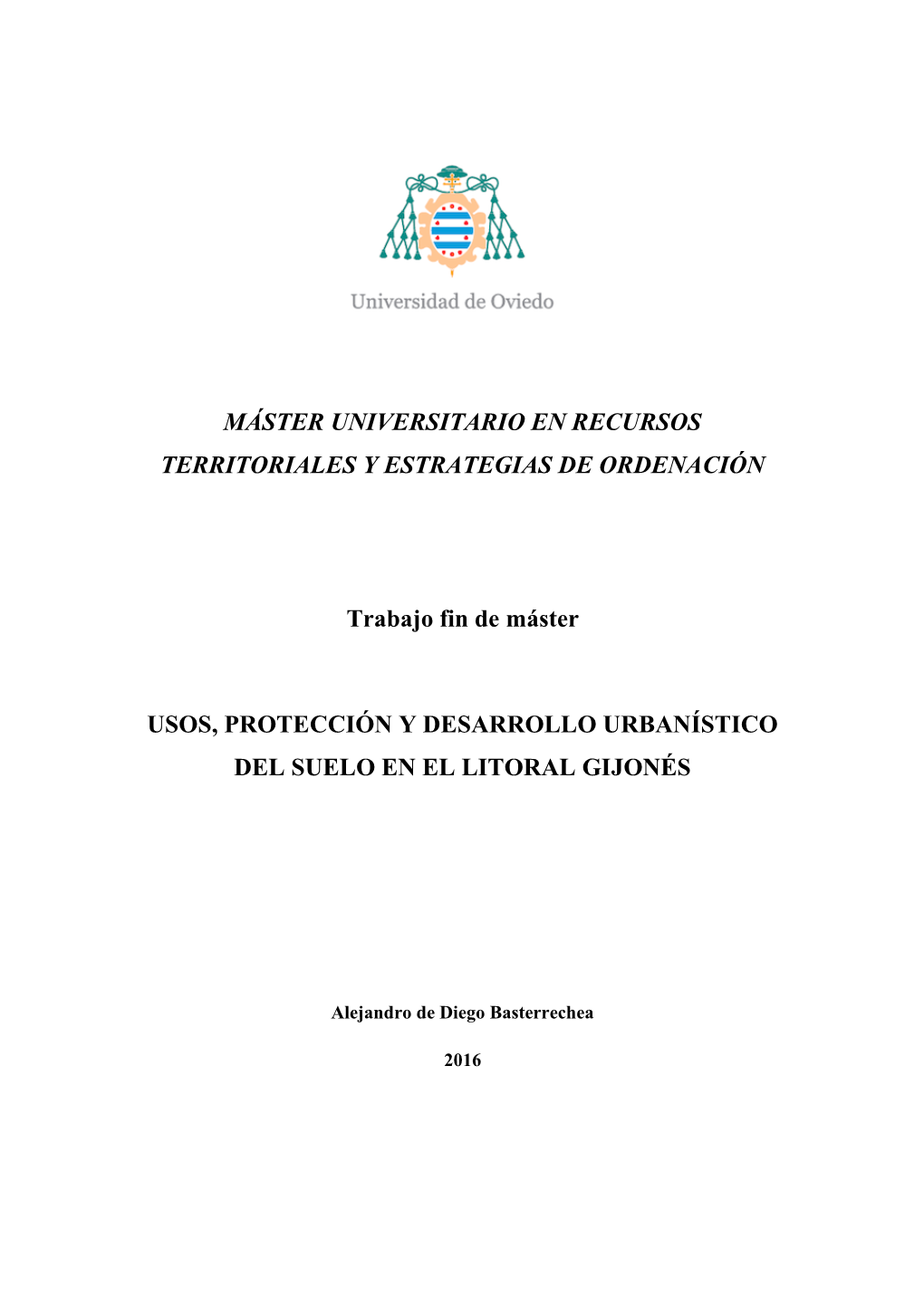 Universidad de Oviedo

MÁSTER UNIVERSITARIO EN RECURSOS TERRITORIALES Y ESTRATEGIAS DE ORDENACIÓN

Trabajo fin de máster

USOS, PROTECCIÓN Y DESARROLLO URBANÍSTICO DEL SUELO EN EL LITORAL GIJONÉS

Alejandro de Diego Basterrechea

2016